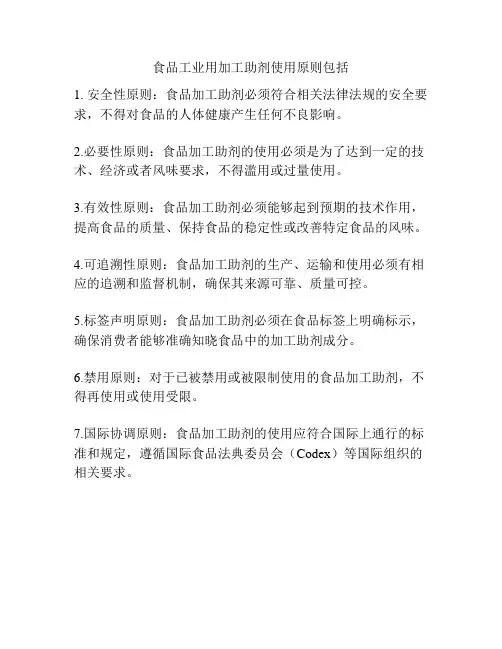 食品工业用加工助剂使用原则包括

1. 安全性原则：食品加工助剂必须符合相关法律法规的安全要求，不得对食品的人体健康产生任何不良影响。

2.必要性原则：食品加工助剂的使用必须是为了达到一定的技术、经济或者风味要求，不得滥用或过量使用。

3.有效性原则：食品加工助剂必须能够起到预期的技术作用，提高食品的质量、保持食品的稳定性或改善特定食品的风味。

4.可追溯性原则：食品加工助剂的生产、运输和使用必须有相应的追溯和监督机制，确保其来源可靠、质量可控。

5.标签声明原则：食品加工助剂必须在食品标签上明确标示，确保消费者能够准确知晓食品中的加工助剂成分。

6.禁用原则：对于已被禁用或被限制使用的食品加工助剂，不得再使用或使用受限。

7.国际协调原则：食品加工助剂的使用应符合国际上通行的标准和规定，遵循国际食品法典委员会（Codex）等国际组织的相关要求。